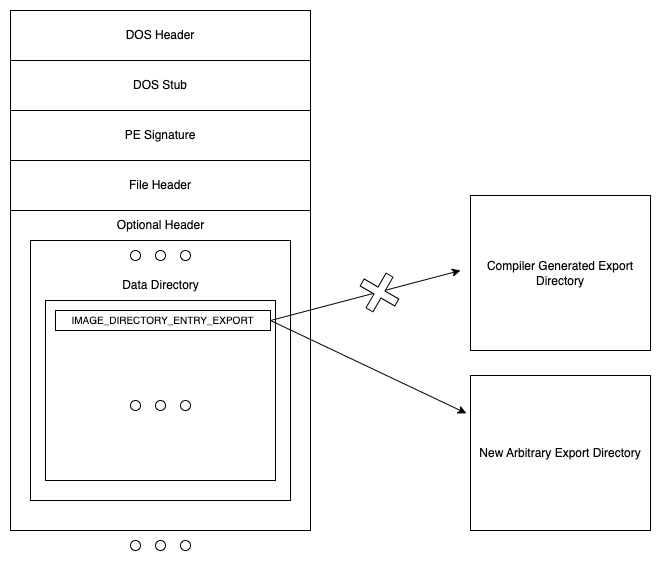 DOS Header

DOS Stub

PE Signature

File Header

Optional Header

Data Directory

IMAGE_DIRECTORY_ENTRY_EXPORT

Compiler Generated Export Directory

New Arbitrary Export Directory